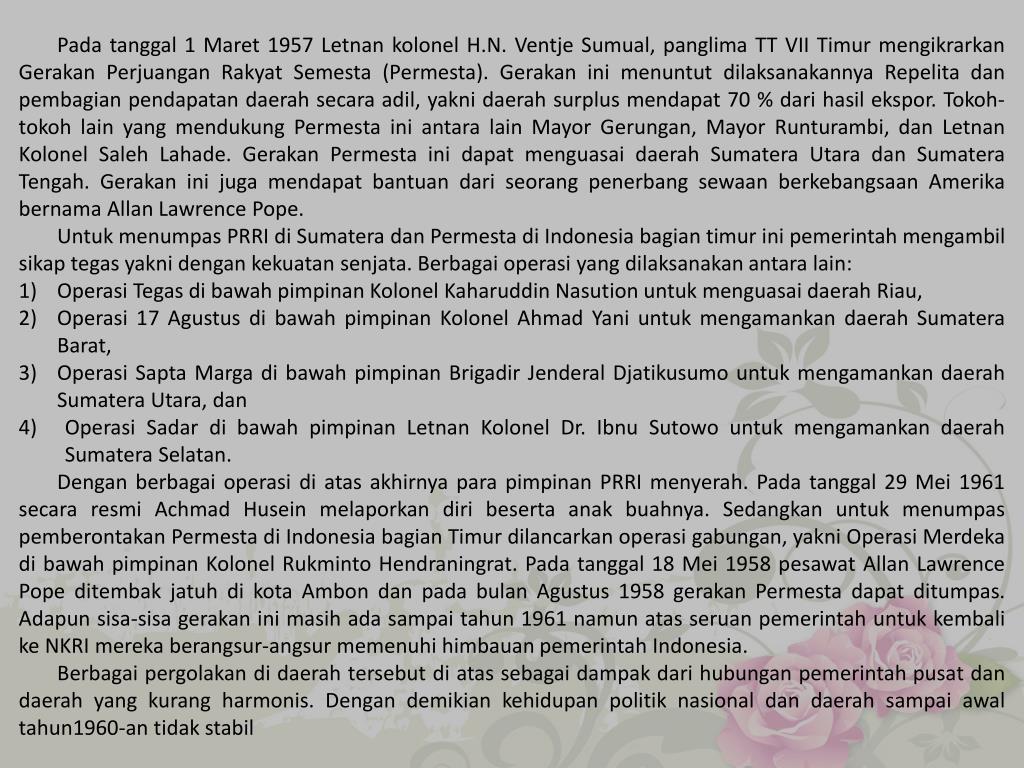 Pada tanggal 1 Maret 1957 Letnan kolonel H.N. Ventje Sumual, panglima TT VII Timur mengikrarkan Gerakan Perjuangan Rakyat Semesta (Permesta). Gerakan ini menuntut dilaksanakannya Repelita dan pembagian pendapatan daerah secara adil, yakni daerah surplus mendapat 70 % dari hasil ekspor. Tokoh-tokoh lain yang mendukung Permesta ini antara lain Mayor Gerungan, Mayor Runturambi, dan Letnan Kolonel Saleh Lahade. Gerakan Permesta ini dapat menguasai daerah Sumatera Utara dan Sumatera Tengah. Gerakan ini juga mendapat bantuan dari seorang penerbang sewaan berkebangsaan Amerika bernama Allan Lawrence Pope.

Untuk menumpas PRRI di Sumatera dan Permesta di Indonesia bagian timur ini pemerintah mengambil sikap tegas yakni dengan kekuatan senjata. Berbagai operasi yang dilaksanakan antara lain:
1) Operasi Tegas di bawah pimpinan Kolonel Kaharuddin Nasution untuk menguasai daerah Riau,
2) Operasi 17 Agustus di bawah pimpinan Kolonel Ahmad Yani untuk mengamankan daerah Sumatera Barat,
3) Operasi Sapta Marga di bawah pimpinan Brigadir Jenderal Djatikusumo untuk mengamankan daerah Sumatera Utara, dan
4) Operasi Sadar di bawah pimpinan Letnan Kolonel Dr. Ibnu Sutowo untuk mengamankan daerah Sumatera Selatan.

Dengan berbagai operasi di atas akhirnya para pimpinan PRRI menyerah. Pada tanggal 29 Mei 1961 secara resmi Achmad Husein melaporkan diri beserta anak buahnya. Sedangkan untuk menumpas pemberontakan Permesta di Indonesia bagian Timur dilancarkan operasi gabungan, yakni Operasi Merdeka di bawah pimpinan Kolonel Rukminto Hendraningrat. Pada tanggal 18 Mei 1958 pesawat Allan Lawrence Pope ditembak jatuh di kota Ambon dan pada bulan Agustus 1958 gerakan Permesta dapat ditumpas. Adapun sisa-sisa gerakan ini masih ada sampai tahun 1961 namun atas seruan pemerintah untuk kembali ke NKRI mereka berangsur-angsur memenuhi himbauan pemerintah Indonesia.

Berbagai pergolakan di daerah tersebut di atas sebagai dampak dari hubungan pemerintah pusat dan daerah yang kurang harmonis. Dengan demikian kehidupan politik nasional dan daerah sampai awal tahun1960-an tidak stabil